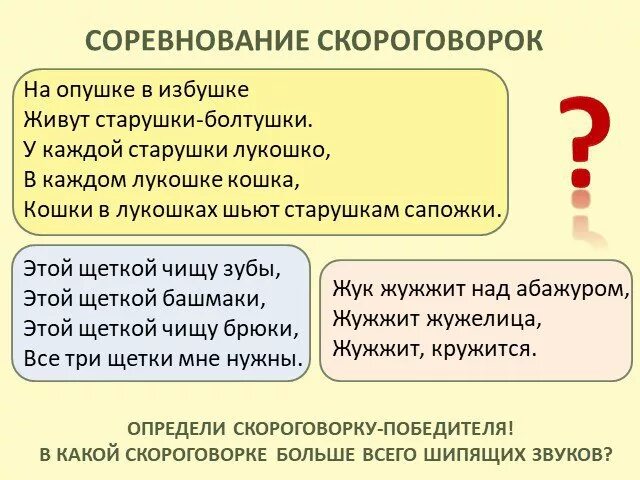 СОРЕВНОВАНИЕ СКОРОГОВОРОК

На опушке в избушке
Живут старушки-болтушки.
У каждой старушки лукошко,
В каждом лукошке кошка,
Кошки в лукошках шьют старушкам сапожки.

?

Этой щеткой чищу зубы,
Этой щеткой башмаки,
Этой щеткой чищу брюки,
Все три щетки мне нужны.

Жук жужжит над абажуром,
Жужжит жужелица,
Жужжит, кружится.

ОПРЕДЕЛИ СКОРОГОВОРКУ-ПОБЕДИТЕЛЯ!
В КАКОЙ СКОРОГОВОРКЕ БОЛЬШЕ ВСЕГО ШИПЯЩИХ ЗВУКОВ?